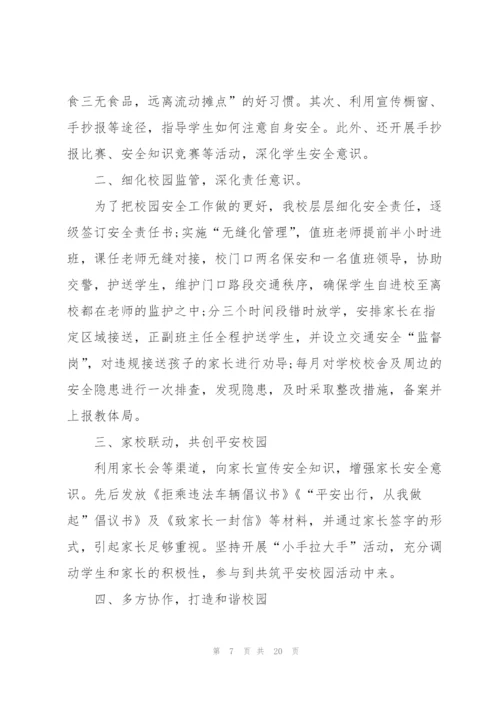 食三无食品，远离流动摊点”的好习惯。其次、利用宣传橱窗、手抄报等途径，指导学生如何注意自身安全。此外、还开展手抄报比赛、安全知识竞赛等活动，深化学生安全意识。

二、细化校园监管，深化责任意识。

为了把校园安全工作做的更好，我校层层细化安全责任，逐级签订安全责任书；实施“无缝化管理”，值班老师提前半小时进班，课任老师无缝对接，校门口两名保安和一名值班领导，协助交警，护送学生，维护门口路段交通秩序，确保学生自进校至离校都在老师的监护之中；分三个时间段错时放学，安排家长在指定区域接送，正副班主任全程护送学生，并设立交通安全“监督岗”，对违规接送孩子的家长进行劝导；每月对学校校舍及周边的安全隐患进行一次排查，发现隐患，及时采取整改措施，备案并上报教体局。

三、家校联动，共创平安校园

利用家长会等渠道，向家长宣传安全知识，增强家长安全意识。先后发放《拒乘违法车辆倡议书》《“平安出行，从我做起”倡议书》及《致家长一封信》等材料，并通过家长签字的形式，引起家长足够重视。坚持开展“小手拉大手”活动，充分调动学生和家长的积极性，参与到共筑平安校园活动中来。

四、多方协作，打造和谐校园

第 7 页 共 20 页